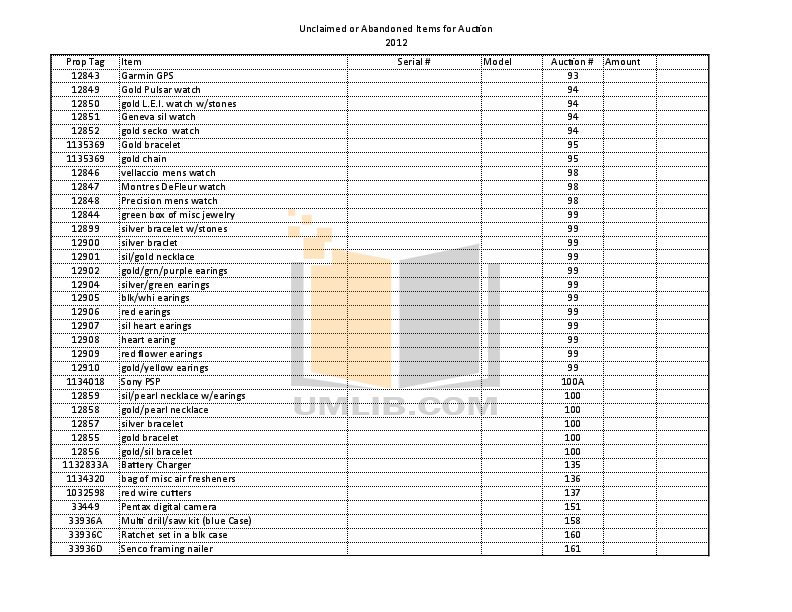 Unclaimed or Abandoned Items for Auction
2012

| Prop Tag | Item | Serial # | Model | Auction # | Amount | |
|---|---|---|---|---|---|---|
| 12843 | Garmin GPS | | | 93 | | |
| 12849 | Gold Pulsar watch | | | 94 | | |
| 12850 | gold L.E.I. watch w/stones | | | 94 | | |
| 12851 | Geneva sil watch | | | 94 | | |
| 12852 | gold secko watch | | | 94 | | |
| 1135369 | Gold bracelet | | | 95 | | |
| 1135369 | gold chain | | | 95 | | |
| 12846 | vellaccio mens watch | | | 98 | | |
| 12847 | Montres DeFleur watch | | | 98 | | |
| 12848 | Precision mens watch | | | 98 | | |
| 12844 | green box of misc jewelry | | | 99 | | |
| 12899 | silver bracelet w/stones | | | 99 | | |
| 12900 | silver braclet | | | 99 | | |
| 12901 | sil/gold necklace | | | 99 | | |
| 12902 | gold/grn/purple earings | | | 99 | | |
| 12904 | silver/green earings | | | 99 | | |
| 12905 | blk/whi earings | | | 99 | | |
| 12906 | red earings | | | 99 | | |
| 12907 | sil heart earings | | | 99 | | |
| 12908 | heart earing | | | 99 | | |
| 12909 | red flower earings | | | 99 | | |
| 12910 | gold/yellow earings | | | 99 | | |
| 1134018 | Sony PSP | | | 100A | | |
| 12859 | sil/pearl necklace w/earings | | | 100 | | |
| 12858 | gold/pearl necklace | | | 100 | | |
| 12857 | silver bracelet | | | 100 | | |
| 12855 | gold bracelet | | | 100 | | |
| 12856 | gold/sil bracelet | | | 100 | | |
| 1132833A | Battery Charger | | | 135 | | |
| 1134320 | bag of misc air fresheners | | | 136 | | |
| 1032598 | red wire cutters | | | 137 | | |
| 33449 | Pentax digital camera | | | 151 | | |
| 33936A | Multi drill/saw kit (blue Case) | | | 158 | | |
| 33936C | Ratchet set in a blk case | | | 160 | | |
| 33936D | Senco framing nailer | | | 161 | | |

UMLIB.COM